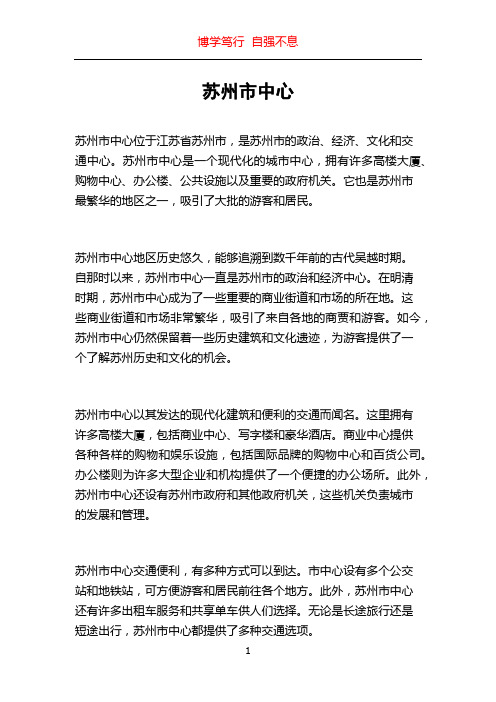 博学笃行 自强不息

苏州市中心

苏州市中心位于江苏省苏州市，是苏州市的政治、经济、文化和交通中心。苏州市中心是一个现代化的城市中心，拥有许多高楼大厦、购物中心、办公楼、公共设施以及重要的政府机关。它也是苏州市最繁华的地区之一，吸引了大批的游客和居民。

苏州市中心地区历史悠久，能够追溯到数千年前的古代吴越时期。自那时以来，苏州市中心一直是苏州市的政治和经济中心。在明清时期，苏州市中心成为了一些重要的商业街道和市场的所在地。这些商业街道和市场非常繁华，吸引了来自各地的商贾和游客。如今，苏州市中心仍然保留着一些历史建筑和文化遗迹，为游客提供了一个了解苏州历史和文化的机会。

苏州市中心以其发达的现代化建筑和便利的交通而闻名。这里拥有许多高楼大厦，包括商业中心、写字楼和豪华酒店。商业中心提供各种各样的购物和娱乐设施，包括国际品牌的购物中心和百货公司。办公楼则为许多大型企业和机构提供了一个便捷的办公场所。此外，苏州市中心还设有苏州市政府和其他政府机关，这些机关负责城市的发展和管理。

苏州市中心交通便利，有多种方式可以到达。市中心设有多个公交站和地铁站，可方便游客和居民前往各个地方。此外，苏州市中心还有许多出租车服务和共享单车供人们选择。无论是长途旅行还是短途出行，苏州市中心都提供了多种交通选项。

1